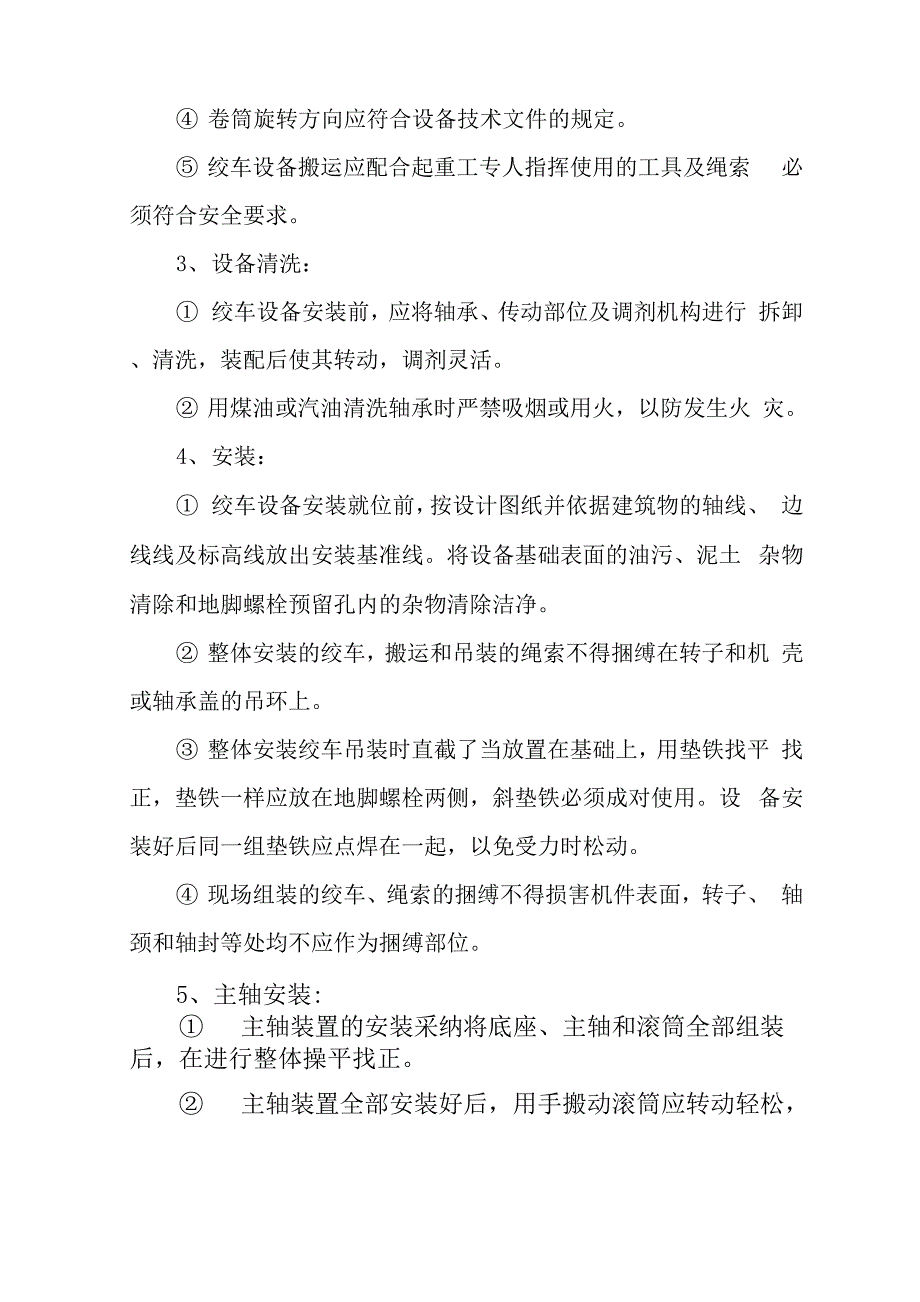 ④ 卷筒旋转方向应符合设备技术文件的规定。

⑤ 绞车设备搬运应配合起重工专人指挥使用的工具及绳索 必须符合安全要求。

3、设备清洗：

① 绞车设备安装前，应将轴承、传动部位及调剂机构进行 拆卸、清洗，装配后使其转动，调剂灵活。

② 用煤油或汽油清洗轴承时严禁吸烟或用火，以防发生火 灾。

4、安装：

① 绞车设备安装就位前，按设计图纸并依据建筑物的轴线、 边线线及标高线放出安装基准线。将设备基础表面的油污、泥土 杂物清除和地脚螺栓预留孔内的杂物清除洁净。

② 整体安装的绞车，搬运和吊装的绳索不得捆缚在转子和机 壳或轴承盖的吊环上。

③ 整体安装绞车吊装时直截了当放置在基础上，用垫铁找平 找正，垫铁一样应放在地脚螺栓两侧，斜垫铁必须成对使用。设 备安装好后同一组垫铁应点焊在一起，以免受力时松动。

④ 现场组装的绞车、绳索的捆缚不得损害机件表面，转子、 轴颈和轴封等处均不应作为捆缚部位。

5、主轴安装：

① 主轴装置的安装采纳将底座、主轴和滚筒全部组装后，在进行整体操平找正。

② 主轴装置全部安装好后，用手搬动滚筒应转动轻松，